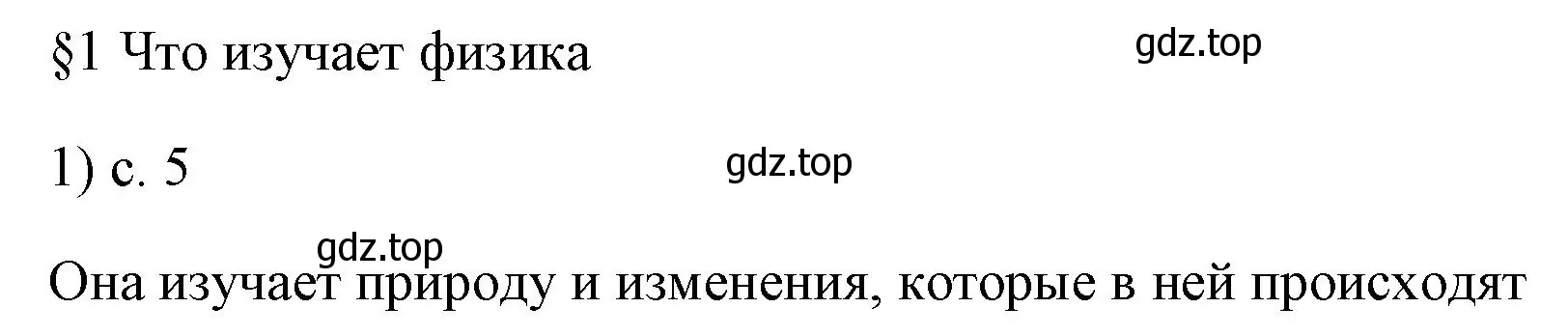 §1 Что изучает физика

gdz.top

1) с. 5

gdz.top

gdz.top

Она изучает природу и изменения, которые в ней происходят